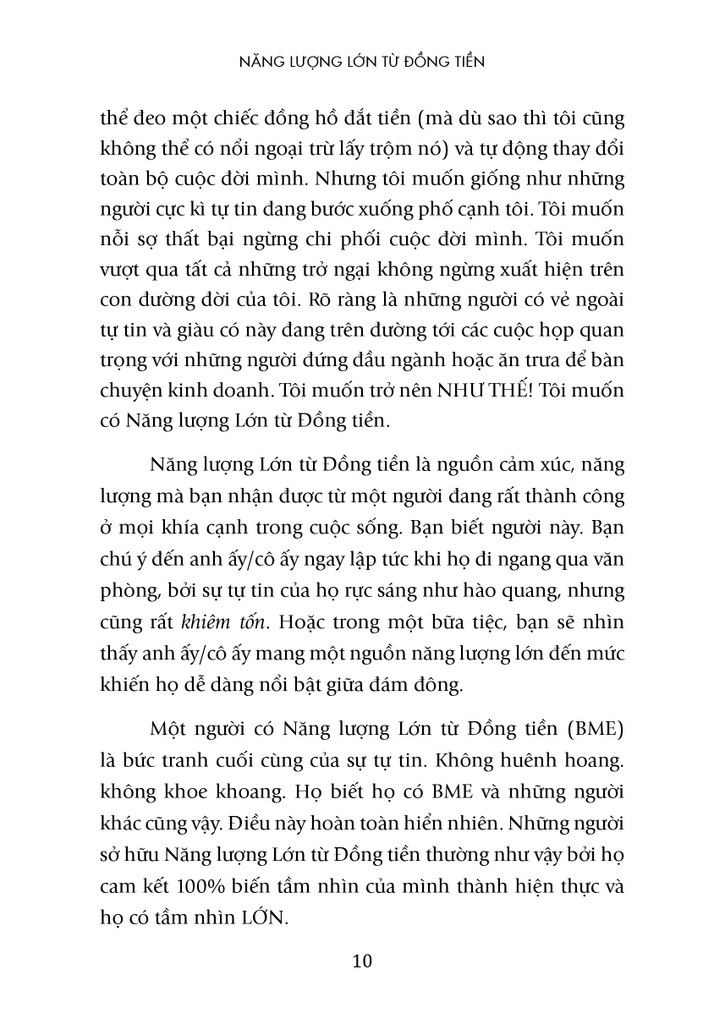 NĂNG LƯỢNG LỚN TỪ ĐỒNG TIỀN

thể đeo một chiếc đồng hồ đắt tiền (mà dù sao thì tôi cũng không thể có nổi ngoại trừ lấy trộm nó) và tự động thay đổi toàn bộ cuộc đời mình. Nhưng tôi muốn giống như những người cực kì tự tin đang bước xuống phố cạnh tôi. Tôi muốn nỗi sợ thất bại ngừng chi phối cuộc đời mình. Tôi muốn vượt qua tất cả những trở ngại không ngừng xuất hiện trên con đường đời của tôi. Rõ ràng là những người có vẻ ngoài tự tin và giàu có này đang trên đường tới các cuộc họp quan trọng với những người đứng đầu ngành hoặc ăn trưa để bàn chuyện kinh doanh. Tôi muốn trở nên NHƯ THẾ! Tôi muốn có Năng lượng Lớn từ Đồng tiền.

Năng lượng Lớn từ Đồng tiền là nguồn cảm xúc, năng lượng mà bạn nhận được từ một người đang rất thành công ở mọi khía cạnh trong cuộc sống. Bạn biết người này. Bạn chú ý đến anh ấy/cô ấy ngay lập tức khi họ đi ngang qua văn phòng, bởi sự tự tin của họ rực sáng như hào quang, nhưng cũng rất khiêm tốn. Hoặc trong một bữa tiệc, bạn sẽ nhìn thấy anh ấy/cô ấy mang một nguồn năng lượng lớn đến mức khiến họ dễ dàng nổi bật giữa đám đông.

Một người có Năng lượng Lớn từ Đồng tiền (BME) là bức tranh cuối cùng của sự tự tin. Không huênh hoang. không khoe khoang. Họ biết họ có BME và những người khác cũng vậy. Điều này hoàn toàn hiển nhiên. Những người sở hữu Năng lượng Lớn từ Đồng tiền thường như vậy bởi họ cam kết 100% biến tầm nhìn của mình thành hiện thực và họ có tầm nhìn LỚN.

10